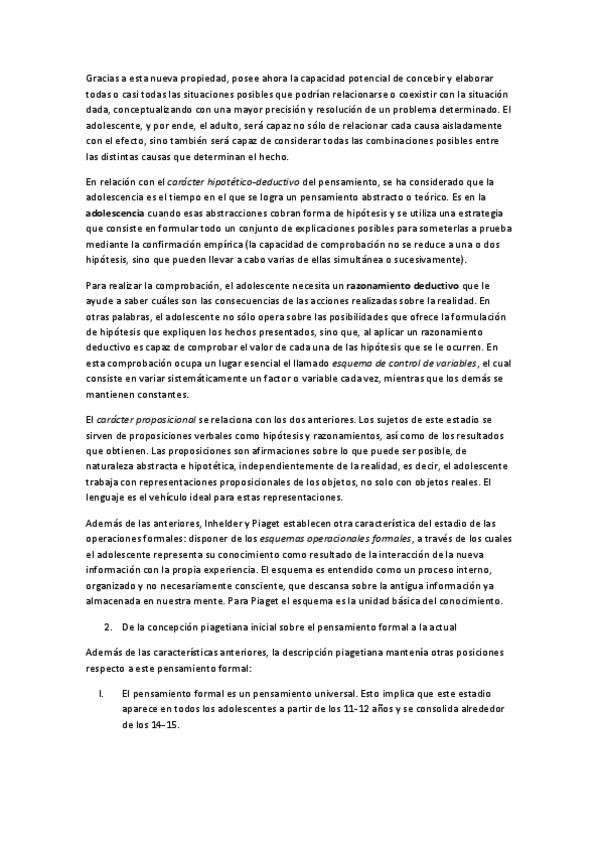 Gracias a esta nueva propiedad, posee ahora la capacidad potencial de concebir y elaborar todas o casi todas las situaciones posibles que podrían relacionarse o coexistir con la situación dada, conceptualizando con una mayor precisión y resolución de un problema determinado. El adolescente, y por ende, el adulto, será capaz no sólo de relacionar cada causa aisladamente con el efecto, sino también será capaz de considerar todas las combinaciones posibles entre las distintas causas que determinan el hecho.

En relación con el carácter hipotético-deductivo del pensamiento, se ha considerado que la adolescencia es el tiempo en el que se logra un pensamiento abstracto o teórico. Es en la adolescencia cuando esas abstracciones cobran forma de hipótesis y se utiliza una estrategia que consiste en formular todo un conjunto de explicaciones posibles para someterlas a prueba mediante la confirmación empírica (la capacidad de comprobación no se reduce a una o dos hipótesis, sino que pueden llevar a cabo varias de ellas simultánea o sucesivamente).

Para realizar la comprobación, el adolescente necesita un razonamiento deductivo que le ayude a saber cuáles son las consecuencias de las acciones realizadas sobre la realidad. En otras palabras, el adolescente no sólo opera sobre las posibilidades que ofrece la formulación de hipótesis que expliquen los hechos presentados, sino que, al aplicar un razonamiento deductivo es capaz de comprobar el valor de cada una de las hipótesis que se le ocurren. En esta comprobación ocupa un lugar esencial el llamado esquema de control de variables, el cual consiste en variar sistemáticamente un factor o variable cada vez, mientras que los demás se mantienen constantes.

El carácter proposicional se relaciona con los dos anteriores. Los sujetos de este estadio se sirven de proposiciones verbales como hipótesis y razonamientos, así como de los resultados que obtienen. Las proposiciones son afirmaciones sobre lo que puede ser posible, de naturaleza abstracta e hipotética, independientemente de la realidad, es decir, el adolescente trabaja con representaciones proposicionales de los objetos, no solo con objetos reales. El lenguaje es el vehículo ideal para estas representaciones.

Además de las anteriores, Inhelder y Piaget establecen otra característica del estadio de las operaciones formales: disponer de los esquemas operacionales formales, a través de los cuales el adolescente representa su conocimiento como resultado de la interacción de la nueva información con la propia experiencia. El esquema es entendido como un proceso interno, organizado y no necesariamente consciente, que descansa sobre la antigua información ya almacenada en nuestra mente. Para Piaget el esquema es la unidad básica del conocimiento.

2. De la concepción piagetiana inicial sobre el pensamiento formal a la actual

Además de las características anteriores, la descripción piagetiana mantenía otras posiciones respecto a este pensamiento formal:

I. El pensamiento formal es un pensamiento universal. Esto implica que este estadio aparece en todos los adolescentes a partir de los 11-12 años y se consolida alrededor de los 14-15.